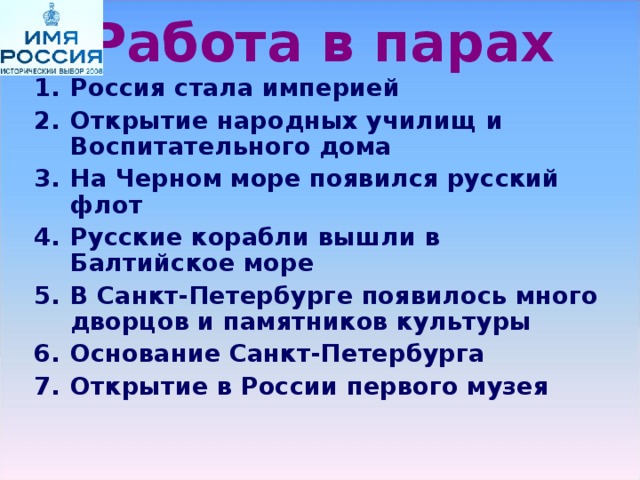 ИМЯ РОССИЯ
ИСТОРИЧЕСКИЙ ВЫБОР 2008

Работа в парах

1. Россия стала империей
2. Открытие народных училищ и Воспитательного дома
3. На Черном море появился русский флот
4. Русские корабли вышли в Балтийское море
5. В Санкт-Петербурге появилось много дворцов и памятников культуры
6. Основание Санкт-Петербурга
7. Открытие в России первого музея